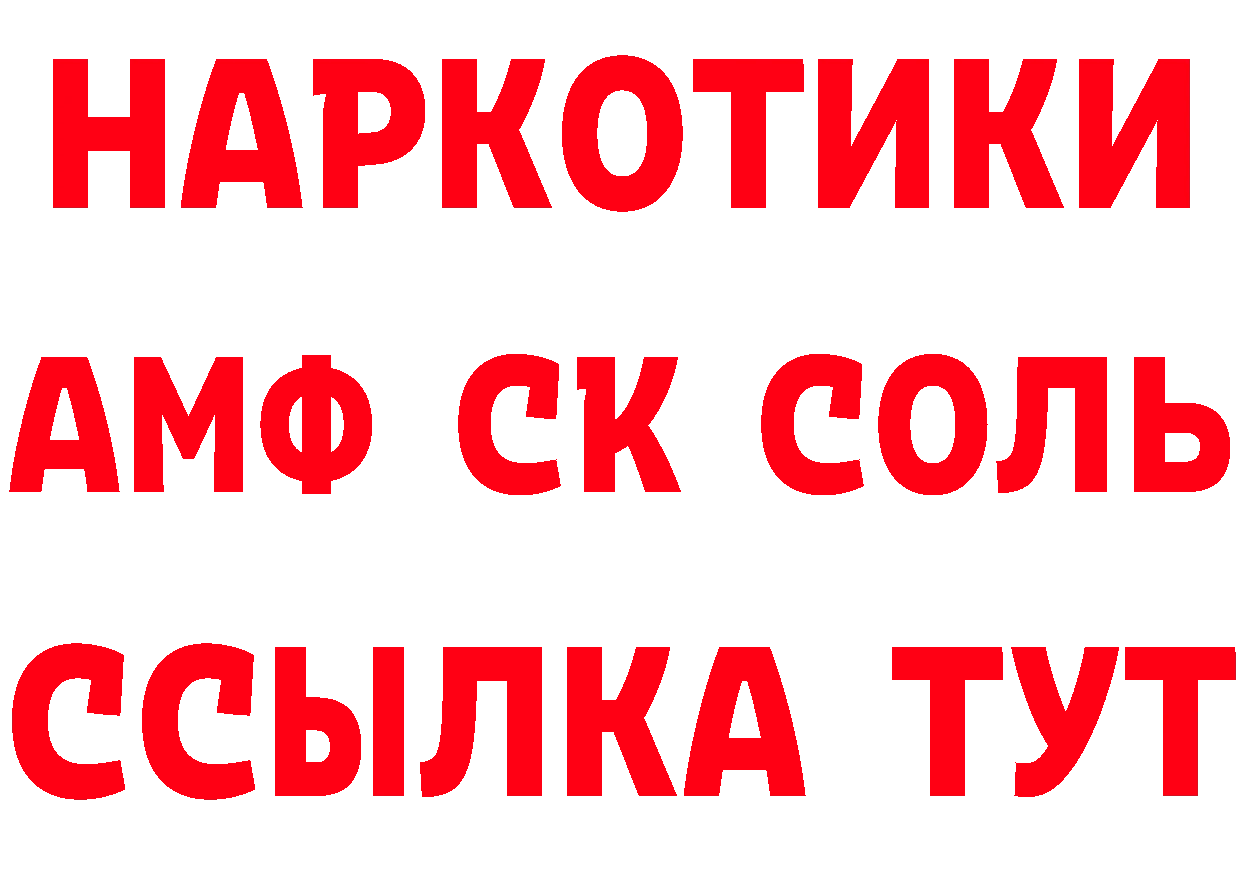 НАРКОТИКИ

АМФ СК СОЛЬ

ССЫЛКА ТУТ